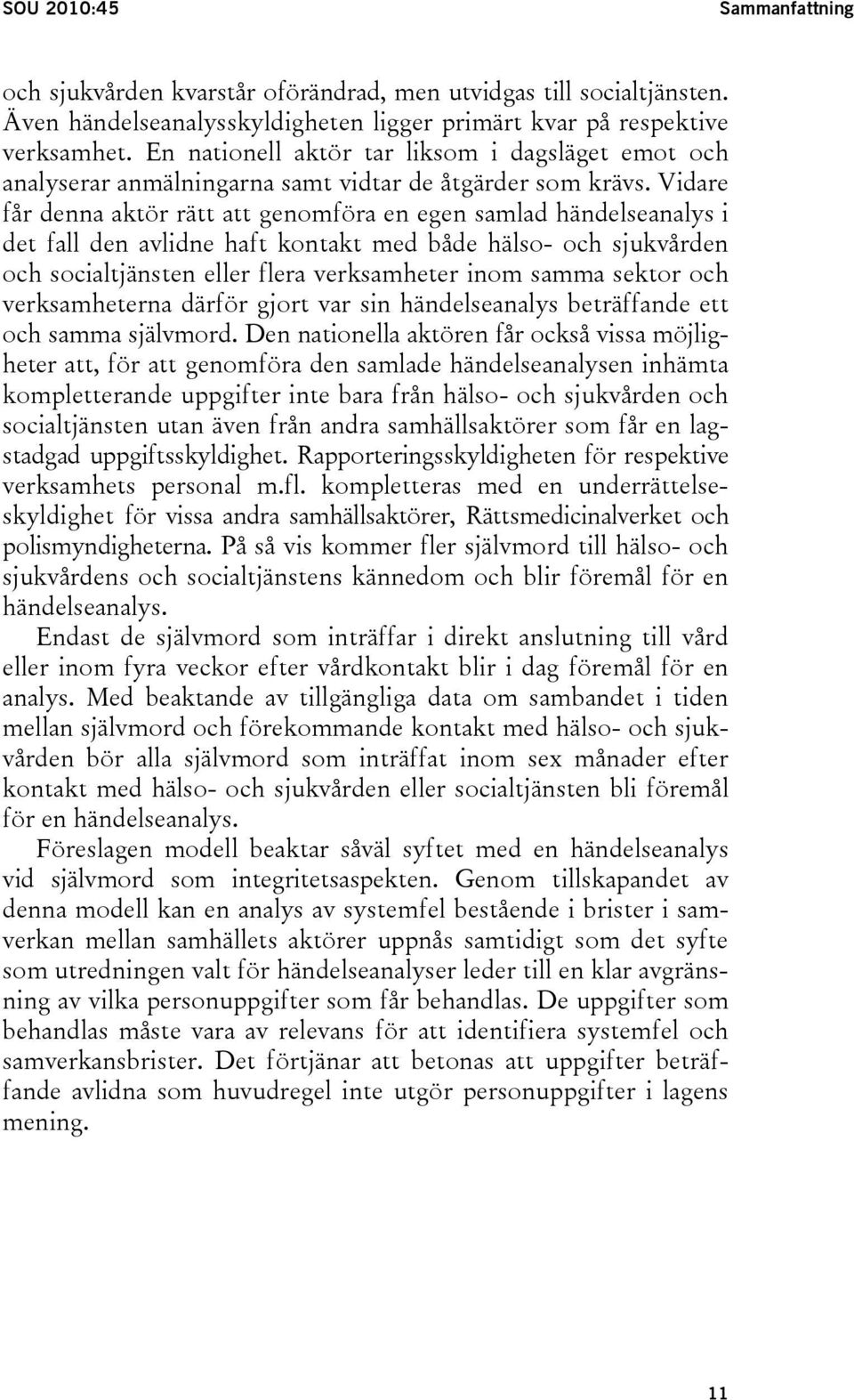 SOU 2010:45

Sammanfattning

och sjukvården kvarstår oförändrad, men utvidgas till socialtjänsten. Även händelseanalysskyldigheten ligger primärt kvar på respektive verksamhet. En nationell aktör tar liksom i dagsläget emot och analyserar anmälningarna samt vidtar de åtgärder som krävs. Vidare får denna aktör rätt att genomföra en egen samlad händelseanalys i det fall den avlidne haft kontakt med både hälso- och sjukvården och socialtjänsten eller flera verksamheter inom samma sektor och verksamheterna därför gjort var sin händelseanalys beträffande ett och samma självmord. Den nationella aktören får också vissa möjligheter att, för att genomföra den samlade händelseanalysen inhämta kompletterande uppgifter inte bara från hälso- och sjukvården och socialtjänsten utan även från andra samhällsaktörer som får en lagstadgad uppgiftsskyldighet. Rapporteringsskyldigheten för respektive verksamhets personal m.fl. kompletteras med en underrättelseskyldighet för vissa andra samhällsaktörer, Rättsmedicinalverket och polismyndigheterna. På så vis kommer fler självmord till hälso- och sjukvårdens och socialtjänstens kännedom och blir föremål för en händelseanalys.

Endast de självmord som inträffar i direkt anslutning till vård eller inom fyra veckor efter vårdkontakt blir i dag föremål för en analys. Med beaktande av tillgängliga data om sambandet i tiden mellan självmord och förekommande kontakt med hälso- och sjukvården bör alla självmord som inträffat inom sex månader efter kontakt med hälso- och sjukvården eller socialtjänsten bli föremål för en händelseanalys.

Föreslagen modell beaktar såväl syftet med en händelseanalys vid självmord som integritetsaspekten. Genom tillskapandet av denna modell kan en analys av systemfel bestående i brister i samverkan mellan samhällets aktörer uppnås samtidigt som det syfte som utredningen valt för händelseanalyser leder till en klar avgränsning av vilka personuppgifter som får behandlas. De uppgifter som behandlas måste vara av relevans för att identifiera systemfel och samverkansbrister. Det förtjänar att betonas att uppgifter beträffande avlidna som huvudregel inte utgör personuppgifter i lagens mening.

11